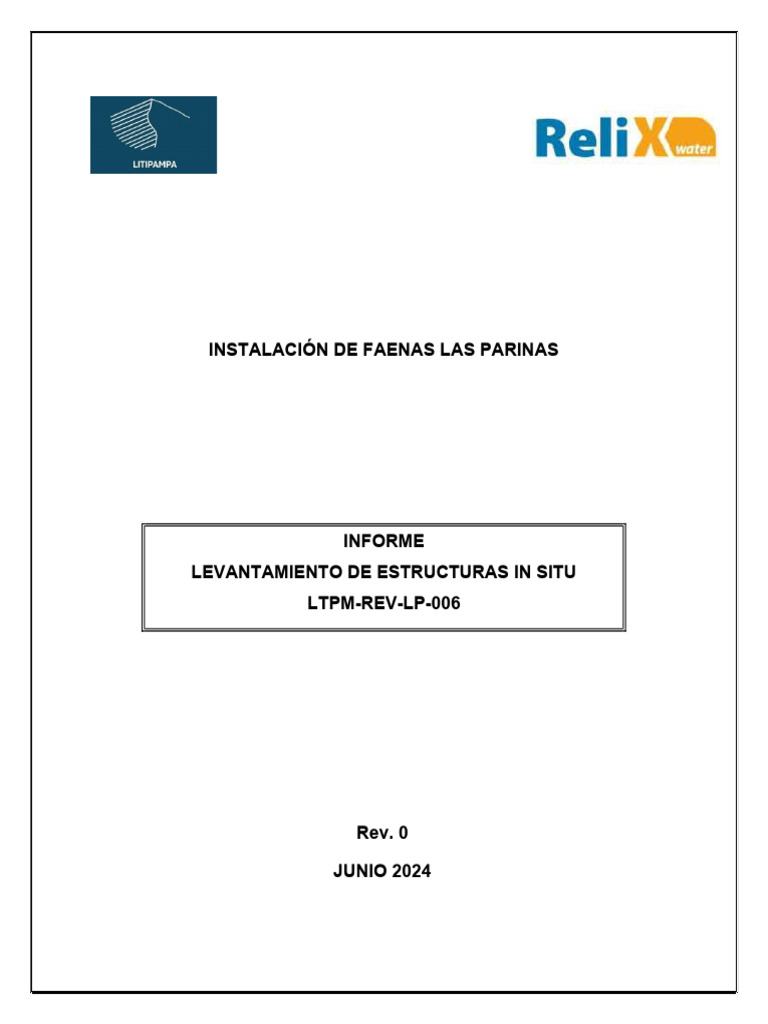 LITIPAMPA

ReliX water

INSTALACIÓN DE FAENAS LAS PARINAS

INFORME
LEVANTAMIENTO DE ESTRUCTURAS IN SITU
LTPM-REV-LP-006

Rev. 0

JUNIO 2024